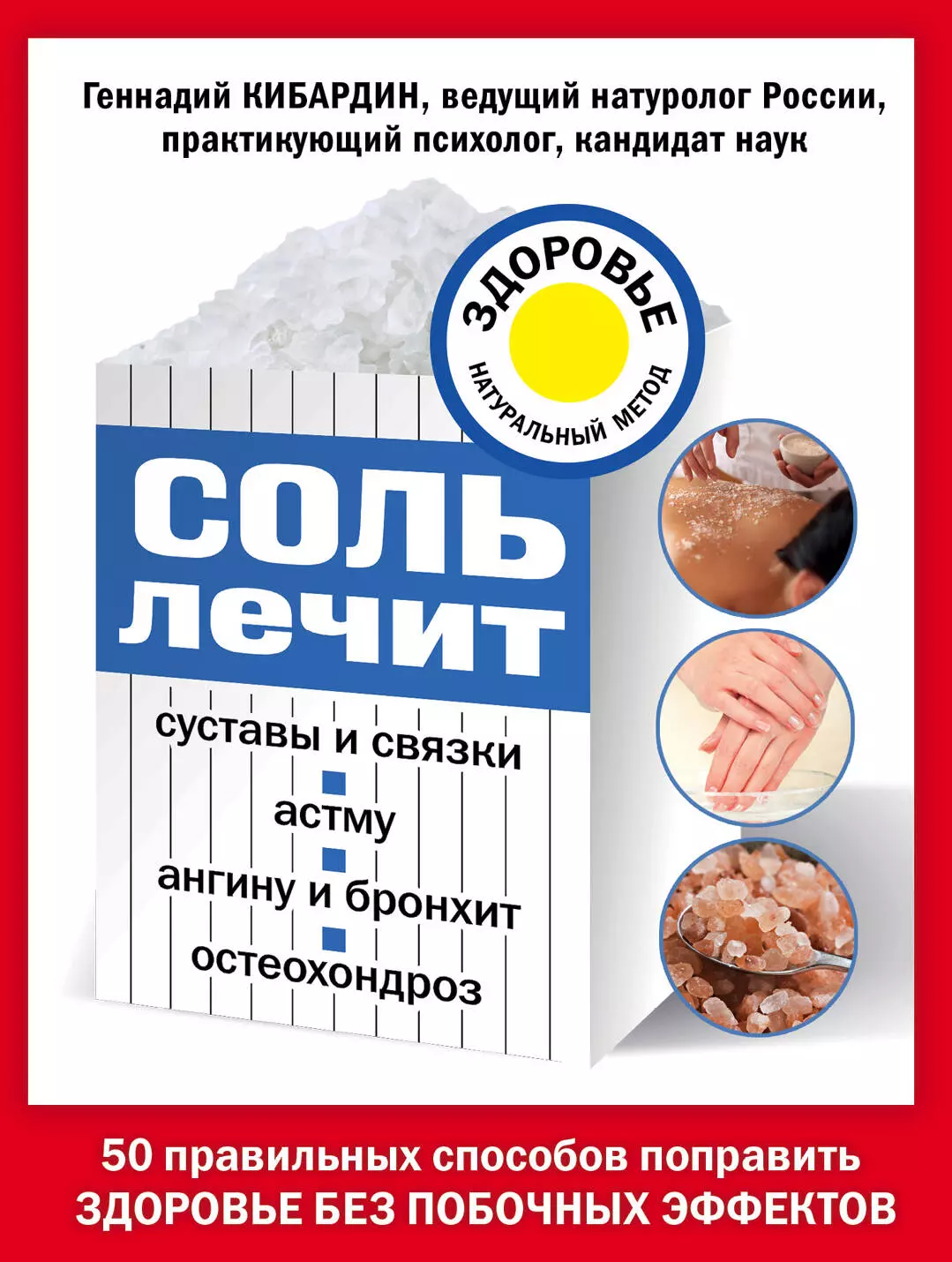 Геннадий КИБАРДИН, ведущий натуролог России, практикующий психолог, кандидат наук

ЗДОРОВЬЕ
НАТУРАЛЬНЫЙ МЕТОД

СОЛЬ лечит

суставы и связки

астму

ангину и бронхит

остеохондроз

50 правильных способов поправить ЗДОРОВЬЕ БЕЗ ПОБОЧНЫХ ЭФФЕКТОВ